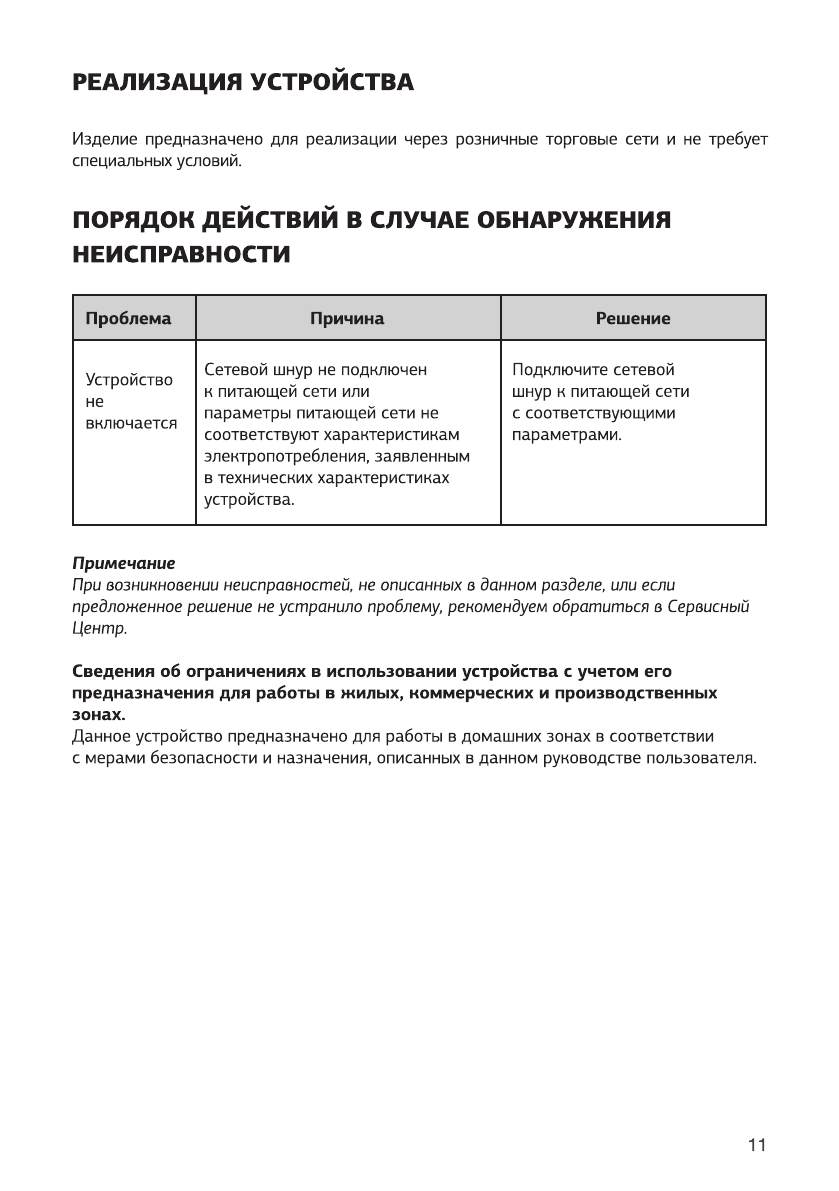 РЕАЛИЗАЦИЯ УСТРОЙСТВА

Изделие предназначено для реализации через розничные торговые сети и не требует специальных условий.

ПОРЯДОК ДЕЙСТВИЙ В СЛУЧАЕ ОБНАРУЖЕНИЯ НЕИСПРАВНОСТИ

| Проблема | Причина | Решение |
|---|---|---|
| Устройство не включается | Сетевой шнур не подключен к питающей сети или параметры питающей сети не соответствуют характеристикам электропотребления, заявленным в технических характеристиках устройства. | Подключите сетевой шнур к питающей сети с соответствующими параметрами. |

Примечание
При возникновении неисправностей, не описанных в данном разделе, или если предложенное решение не устранило проблему, рекомендуем обратиться в Сервисный Центр.

Сведения об ограничениях в использовании устройства с учетом его предназначения для работы в жилых, коммерческих и производственных зонах.
Данное устройство предназначено для работы в домашних зонах в соответствии с мерами безопасности и назначения, описанных в данном руководстве пользователя.

11